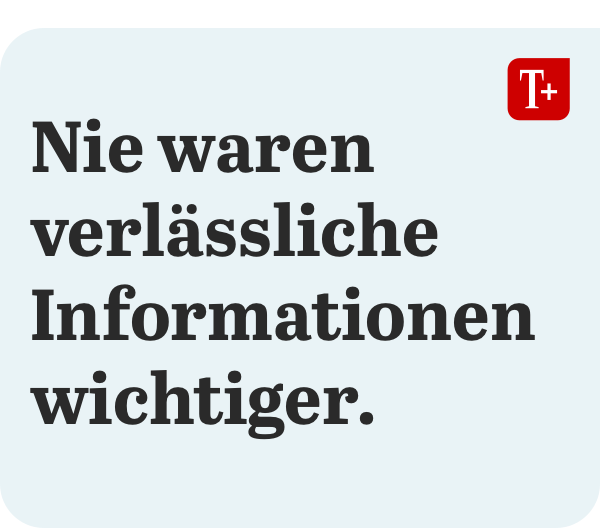 T+

Nie waren verlässliche Informationen wichtiger.